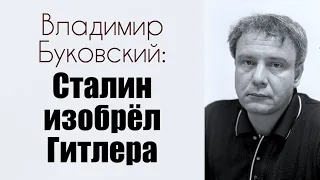 Владимир Буковский:
Сталин изобрёл Гитлера